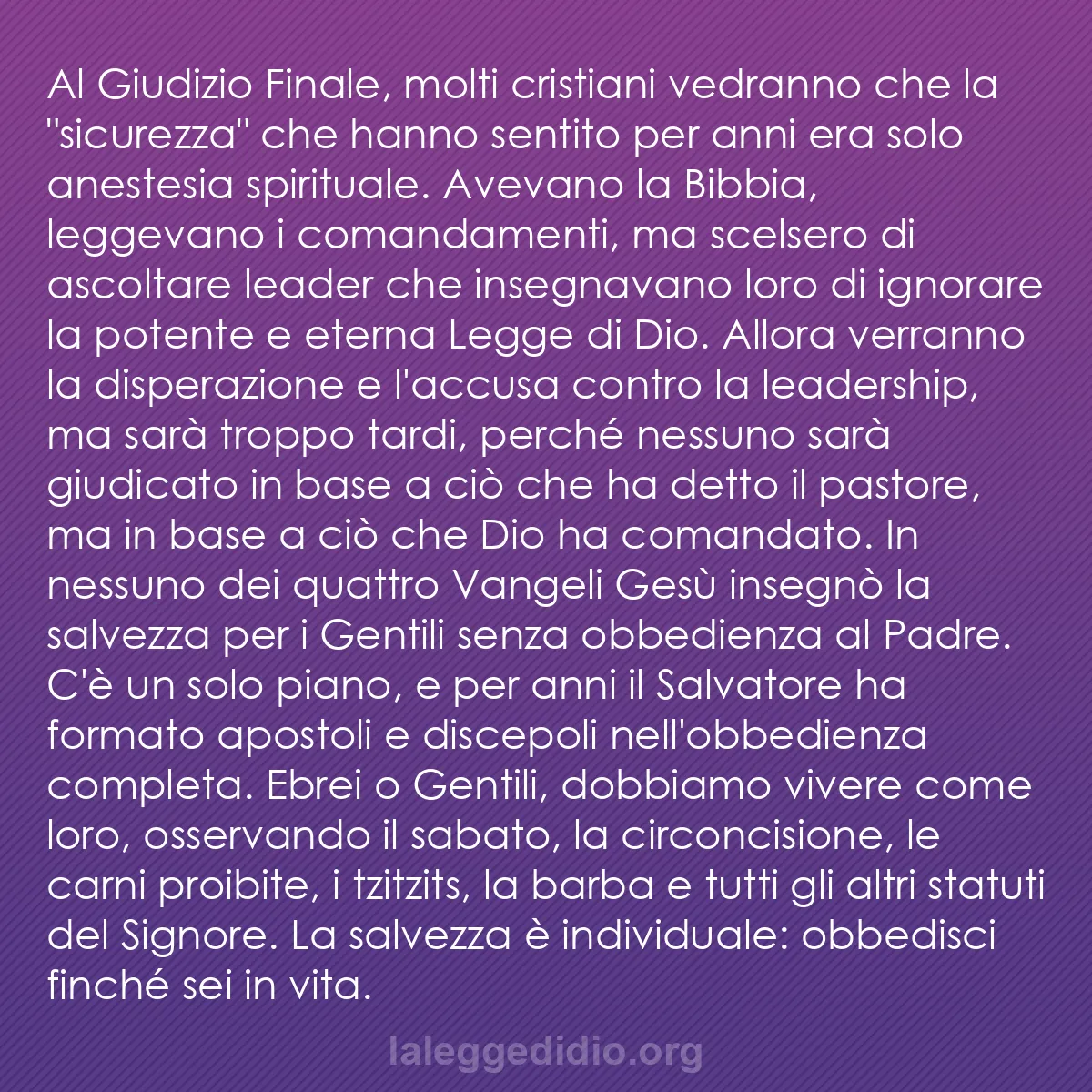 Al Giudizio Finale, molti cristiani vedranno che la "sicurezza" che hanno sentito per anni era solo anestesia spirituale. Avevano la Bibbia, leggevano i comandamenti, ma scelsero di ascoltare leader che insegnavano loro di ignorare la potente e eterna Legge di Dio. Allora verranno la disperazione e l'accusa contro la leadership, ma sarà troppo tardi, perché nessuno sarà giudicato in base a ciò che ha detto il pastore, ma in base a ciò che Dio ha comandato. In nessuno dei quattro Vangeli Gesù insegnò la salvezza per i Gentili senza obbedienza al Padre. C'è un solo piano, e per anni il Salvatore ha formato apostoli e discepoli nell'obbedienza completa. Ebrei o Gentili, dobbiamo vivere come loro, osservando il sabato, la circoncisione, le carni proibite, i tzitzits, la barba e tutti gli altri statuti del Signore. La salvezza è individuale: obbedisci finché sei in vita.

laleggedidio.org